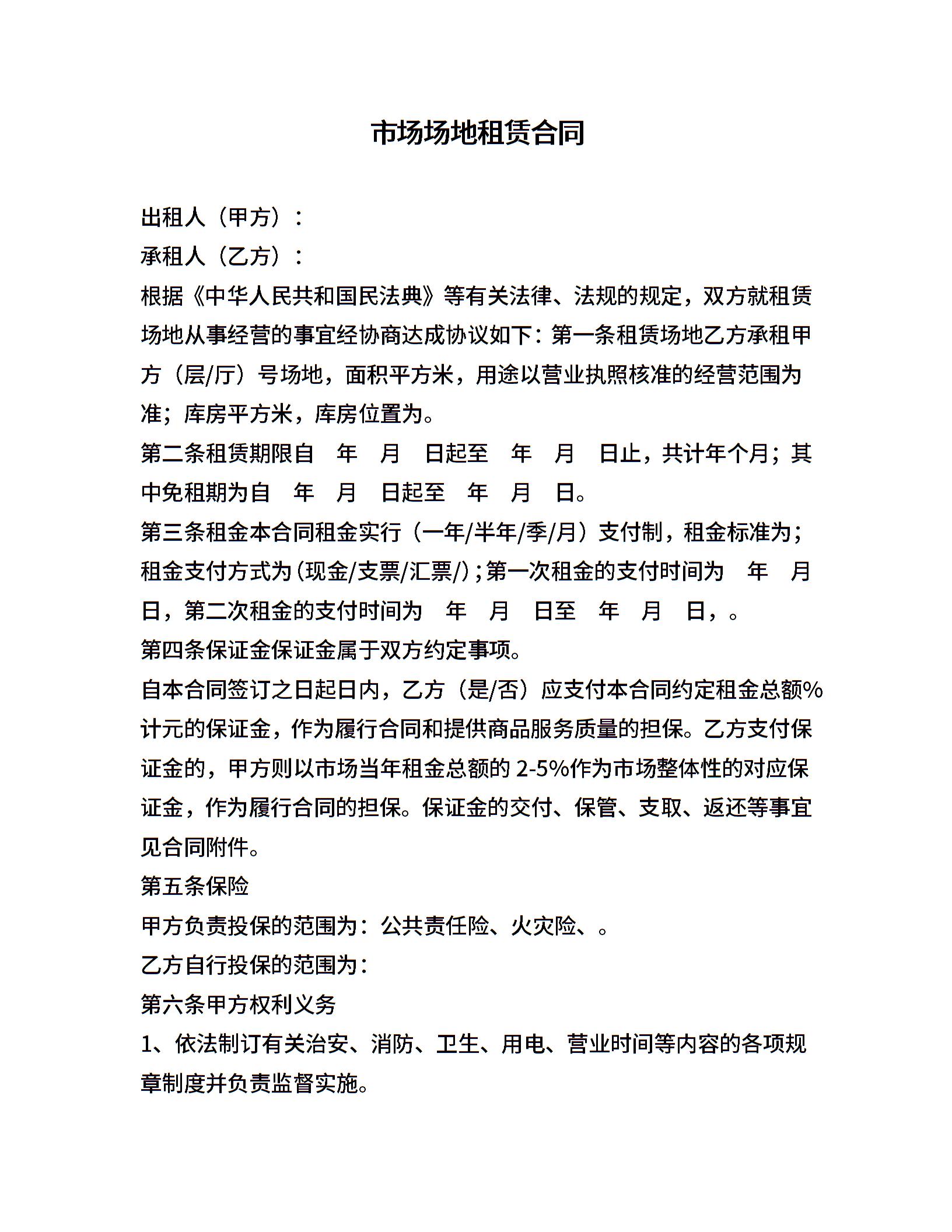 市场场地租赁合同

出租人（甲方）：

承租人（乙方）：

根据《中华人民共和国民法典》等有关法律、法规的规定，双方就租赁场地从事经营的事宜经协商达成协议如下：第一条租赁场地乙方承租甲方（层/厅）号场地，面积平方米，用途以营业执照核准的经营范围为准；库房平方米，库房位置为。

第二条租赁期限自 年 月 日起至 年 月 日止，共计年个月；其中免租期为自 年 月 日起至 年 月 日。

第三条租金本合同租金实行（一年/半年/季/月）支付制，租金标准为；租金支付方式为（现金/支票/汇票/）；第一次租金的支付时间为 年 月 日，第二次租金的支付时间为 年 月 日至 年 月 日，。

第四条保证金保证金属于双方约定事项。

自本合同签订之日起日内，乙方（是/否）应支付本合同约定租金总额%计元的保证金，作为履行合同和提供商品服务质量的担保。乙方支付保证金的，甲方则以市场当年租金总额的 2-5%作为市场整体性的对应保证金，作为履行合同的担保。保证金的交付、保管、支取、返还等事宜见合同附件。

第五条保险

甲方负责投保的范围为：公共责任险、火灾险、。

乙方自行投保的范围为：

第六条甲方权利义务

1、依法制订有关治安、消防、卫生、用电、营业时间等内容的各项规章制度并负责监督实施。